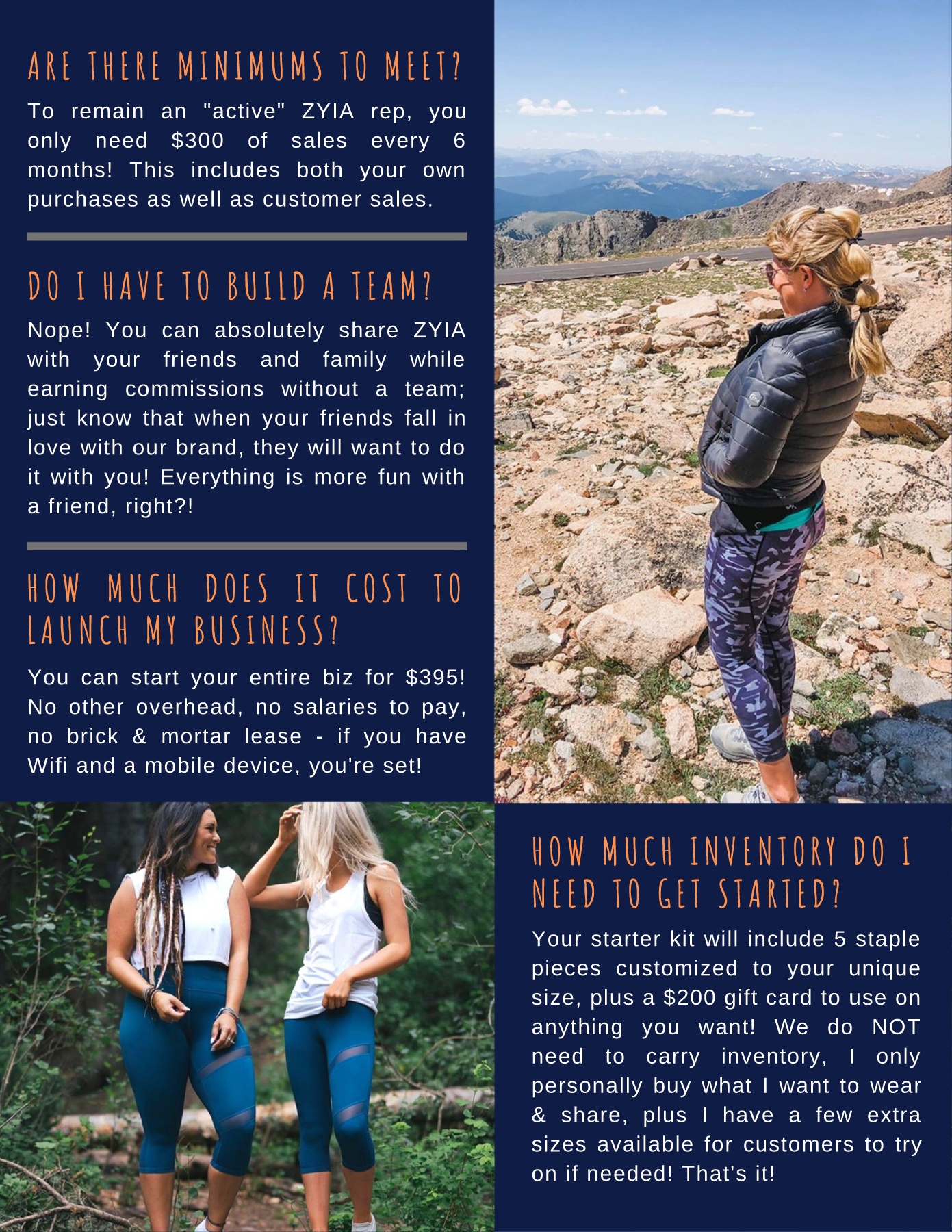 ARE THERE MINIMUMS TO MEET?

To remain an "active" ZYIA rep, you only need \$300 of sales every 6 months! This includes both your own purchases as well as customer sales.

DO I HAVE TO BUILD A TEAM?

Nope! You can absolutely share ZYIA with your friends and family while earning commissions without a team; just know that when your friends fall in love with our brand, they will want to do it with you! Everything is more fun with a friend, right?!

HOW MUCH DOES IT COST TO LAUNCH MY BUSINESS?

You can start your entire biz for \$395! No other overhead, no salaries to pay, no brick & mortar lease - if you have Wifi and a mobile device, you're set!

HOW MUCH INVENTORY DO I NEED TO GET STARTED?

Your starter kit will include 5 staple pieces customized to your unique size, plus a \$200 gift card to use on anything you want! We do NOT need to carry inventory, I only personally buy what I want to wear & share, plus I have a few extra sizes available for customers to try on if needed! That's it!